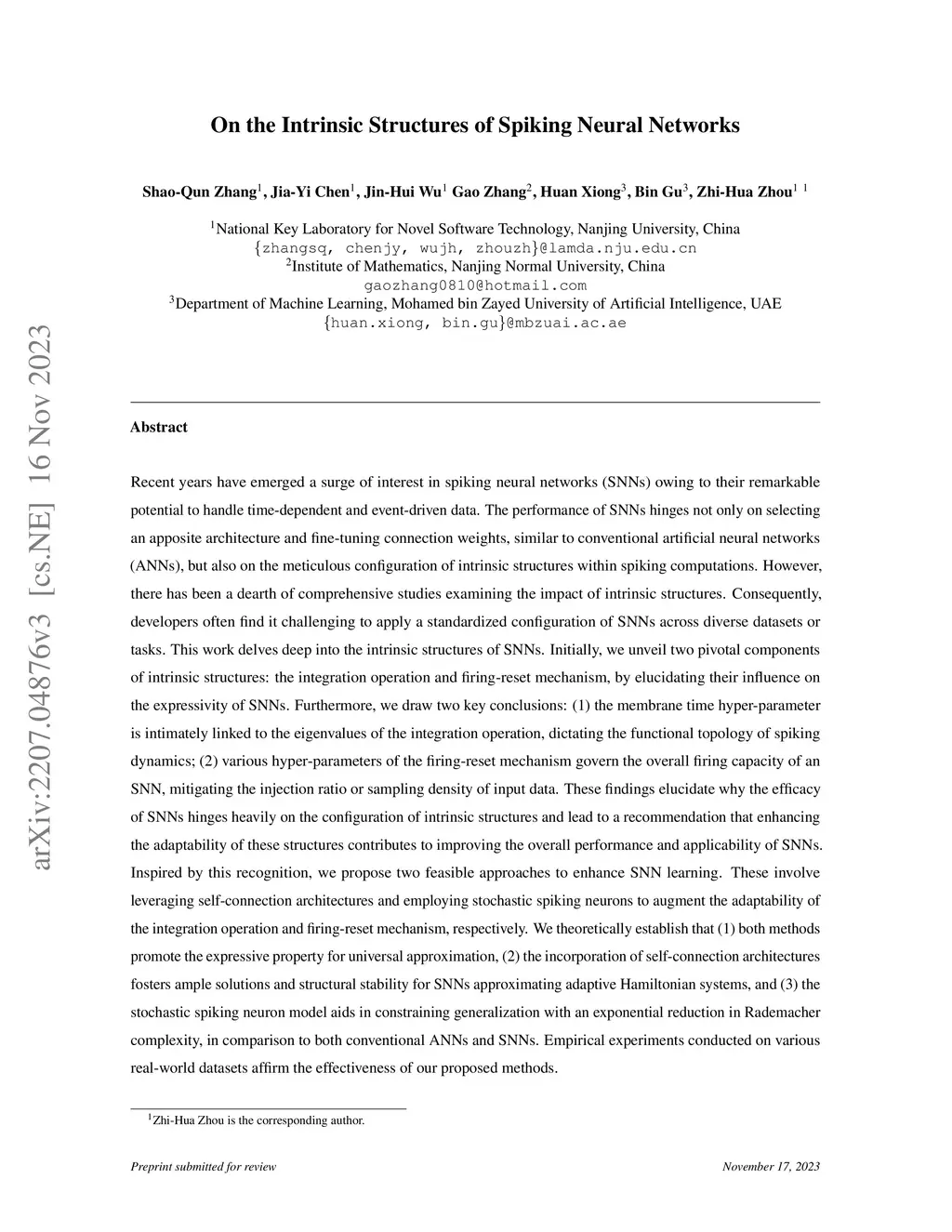 arXiv:2207.04876v3 [cs.NE] 16 Nov 2023

On the Intrinsic Structures of Spiking Neural Networks

Shao-Qun Zhang$^1$, Jia-Yi Chen$^1$, Jin-Hui Wu$^1$ Gao Zhang$^2$, Huan Xiong$^3$, Bin Gu$^3$, Zhi-Hua Zhou$^1$ $^1$

$^1$National Key Laboratory for Novel Software Technology, Nanjing University, China
{zhangsq, chenjy, wujh, zhouzh}@lamda.nju.edu.cn
$^2$Institute of Mathematics, Nanjing Normal University, China
gaozhang0810@hotmail.com
$^3$Department of Machine Learning, Mohamed bin Zayed University of Artificial Intelligence, UAE
{huan.xiong, bin.gu}@mbzuai.ac.ae

Abstract

Recent years have emerged a surge of interest in spiking neural networks (SNNs) owing to their remarkable potential to handle time-dependent and event-driven data. The performance of SNNs hinges not only on selecting an apposite architecture and fine-tuning connection weights, similar to conventional artificial neural networks (ANNs), but also on the meticulous configuration of intrinsic structures within spiking computations. However, there has been a dearth of comprehensive studies examining the impact of intrinsic structures. Consequently, developers often find it challenging to apply a standardized configuration of SNNs across diverse datasets or tasks. This work delves deep into the intrinsic structures of SNNs. Initially, we unveil two pivotal components of intrinsic structures: the integration operation and firing-reset mechanism, by elucidating their influence on the expressivity of SNNs. Furthermore, we draw two key conclusions: (1) the membrane time hyper-parameter is intimately linked to the eigenvalues of the integration operation, dictating the functional topology of spiking dynamics; (2) various hyper-parameters of the firing-reset mechanism govern the overall firing capacity of an SNN, mitigating the injection ratio or sampling density of input data. These findings elucidate why the efficacy of SNNs hinges heavily on the configuration of intrinsic structures and lead to a recommendation that enhancing the adaptability of these structures contributes to improving the overall performance and applicability of SNNs. Inspired by this recognition, we propose two feasible approaches to enhance SNN learning. These involve leveraging self-connection architectures and employing stochastic spiking neurons to augment the adaptability of the integration operation and firing-reset mechanism, respectively. We theoretically establish that (1) both methods promote the expressive property for universal approximation, (2) the incorporation of self-connection architectures fosters ample solutions and structural stability for SNNs approximating adaptive Hamiltonian systems, and (3) the stochastic spiking neuron model aids in constraining generalization with an exponential reduction in Rademacher complexity, in comparison to both conventional ANNs and SNNs. Empirical experiments conducted on various real-world datasets affirm the effectiveness of our proposed methods.

$^1$Zhi-Hua Zhou is the corresponding author.

Preprint submitted for review November 17, 2023